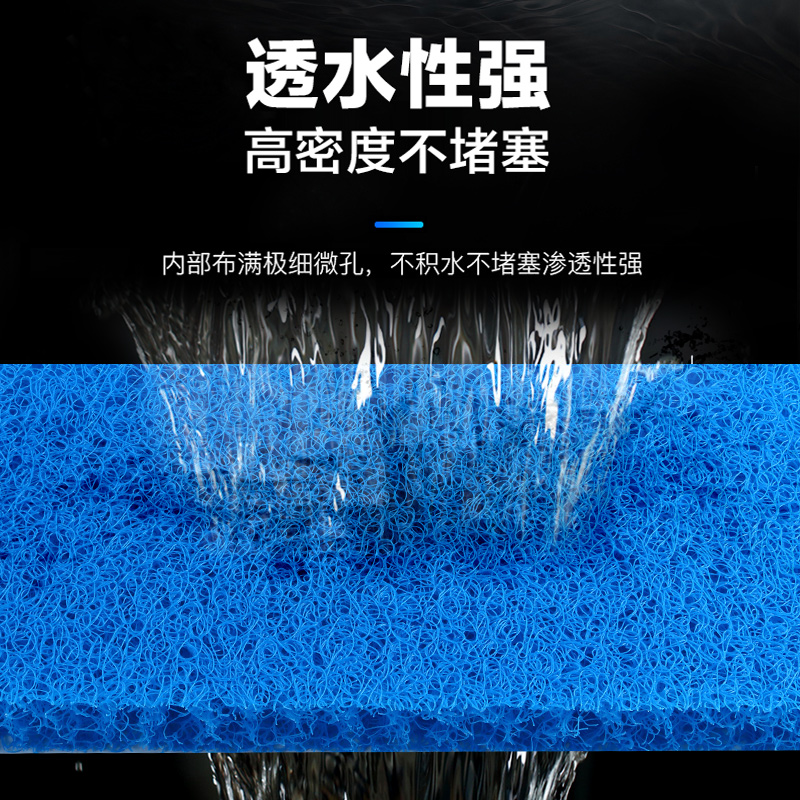 透水性强
高密度不堵塞

内部布满极细微孔，不积水不堵塞渗透性强